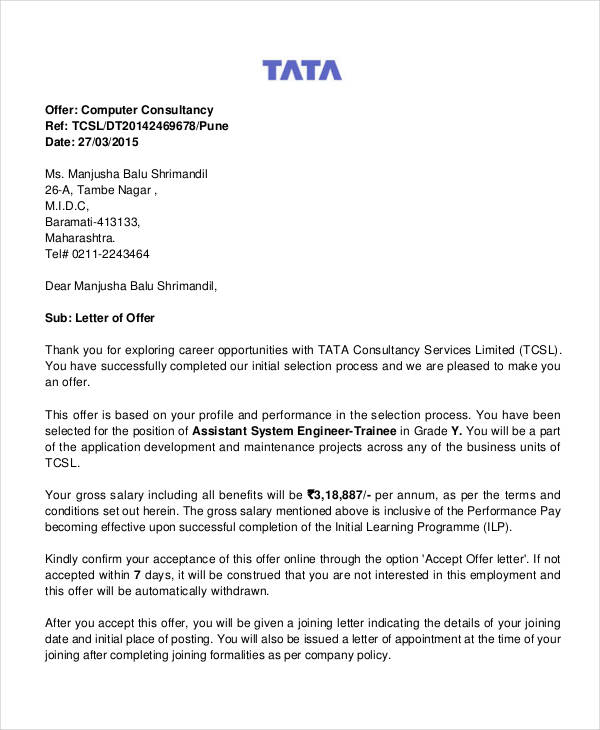 TATA

Offer: Computer Consultancy
Ref: TCSL/DT20142469678/Pune
Date: 27/03/2015

Ms. Manjusha Balu Shrimandil
26-A, Tambe Nagar ,
M.I.D.C,
Baramati-413133,
Maharashtra.
Tel# 0211-2243464

Dear Manjusha Balu Shrimandil,

Sub: Letter of Offer

Thank you for exploring career opportunities with TATA Consultancy Services Limited (TCSL). You have successfully completed our initial selection process and we are pleased to make you an offer.

This offer is based on your profile and performance in the selection process. You have been selected for the position of Assistant System Engineer-Trainee in Grade Y. You will be a part of the application development and maintenance projects across any of the business units of TCSL.

Your gross salary including all benefits will be ₹3,18,887/- per annum, as per the terms and conditions set out herein. The gross salary mentioned above is inclusive of the Performance Pay becoming effective upon successful completion of the Initial Learning Programme (ILP).

Kindly confirm your acceptance of this offer online through the option 'Accept Offer letter'. If not accepted within 7 days, it will be construed that you are not interested in this employment and this offer will be automatically withdrawn.

After you accept this offer, you will be given a joining letter indicating the details of your joining date and initial place of posting. You will also be issued a letter of appointment at the time of your joining after completing joining formalities as per company policy.